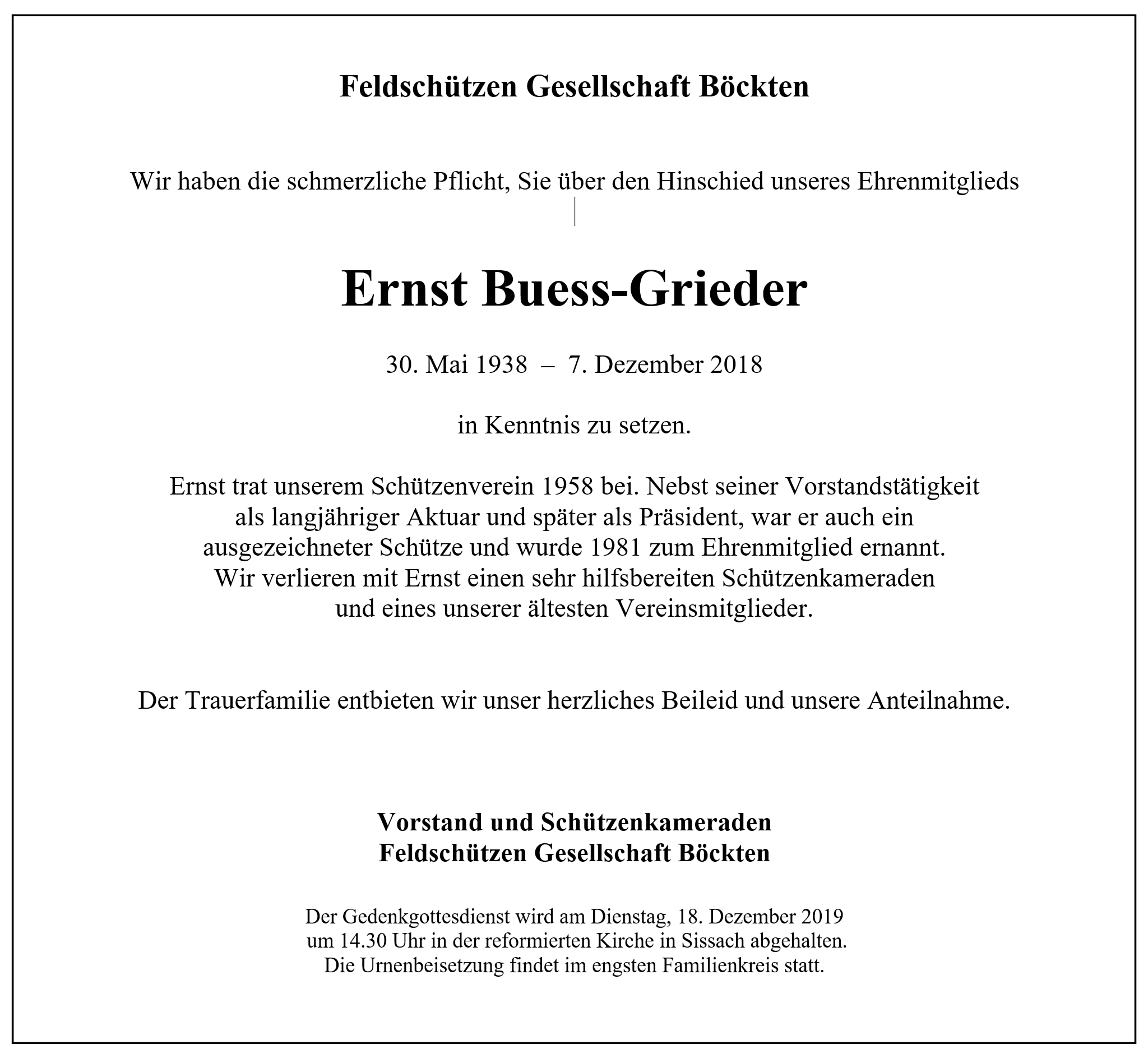 Feldschützen Gesellschaft Böckten

Wir haben die schmerzliche Pflicht, Sie über den Hinschied unseres Ehrenmitglieds

Ernst Buess-Grieder

30. Mai 1938 – 7. Dezember 2018

in Kenntnis zu setzen.

Ernst trat unserem Schützenverein 1958 bei. Nebst seiner Vorstandstätigkeit als langjähriger Aktuar und später als Präsident, war er auch ein ausgezeichneter Schütze und wurde 1981 zum Ehrenmitglied ernannt. Wir verlieren mit Ernst einen sehr hilfsbereiten Schützenkameraden und eines unserer ältesten Vereinsmitglieder.

Der Trauerfamilie entbieten wir unser herzliches Beileid und unsere Anteilnahme.

Vorstand und Schützenkameraden
Feldschützen Gesellschaft Böckten

Der Gedenkgottesdienst wird am Dienstag, 18. Dezember 2019 um 14.30 Uhr in der reformierten Kirche in Sissach abgehalten. Die Urnenbeisetzung findet im engsten Familienkreis statt.